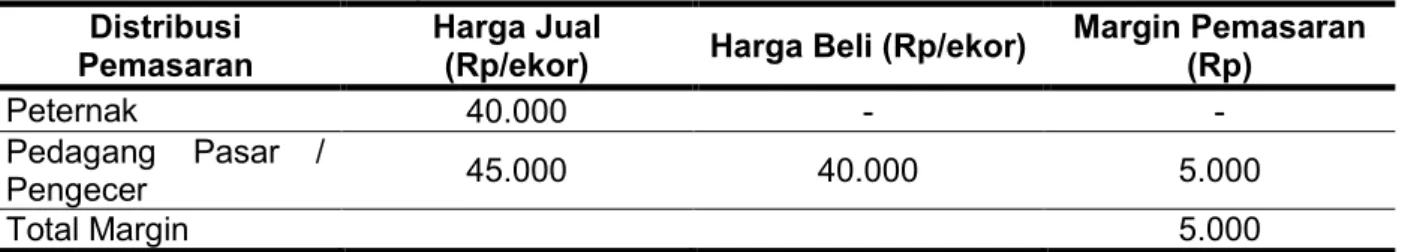 | Distribusi Pemasaran | Harga Jual (Rp/ekor) | Harga Beli (Rp/ekor) | Margin Pemasaran (Rp) |
|---|---|---|---|
| Peternak | 40.000 | - | - |
| Pedagang Pasar / Pengecer | 45.000 | 40.000 | 5.000 |
| Total Margin | | | 5.000 |